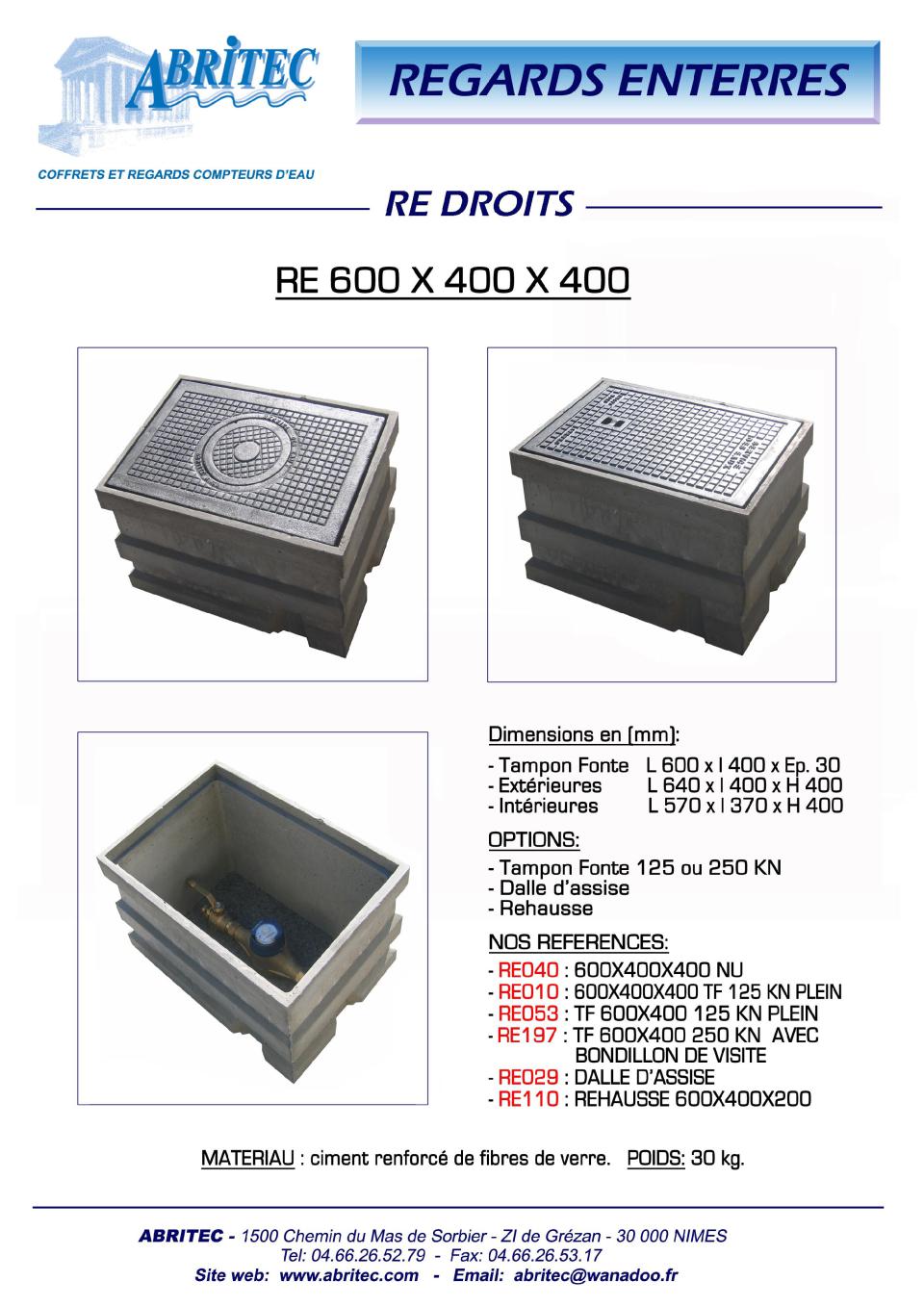 ABRITEC

COFFRETS ET REGARDS COMPTEURS D'EAU

REGARDS ENTERRES

RE DROITS

RE 600 X 400 X 400

Dimensions en (mm):

- Tampon Fonte L 600 x l 400 x Ep. 30
- Extérieures L 640 x l 400 x H 400
- Intérieures L 570 x l 370 x H 400

OPTIONS:

- Tampon Fonte 125 ou 250 KN
- Dalle d'assise
- Rehausse

NOS REFERENCES:

- RE040 : 600X400X400 NU
- RE010 : 600X400X400 TF 125 KN PLEIN
- RE053 : TF 600X400 125 KN PLEIN
- RE197 : TF 600X400 250 KN AVEC BONDILLON DE VISITE
- RE029 : DALLE D'ASSISE
- RE110 : REHAUSSE 600X400X200

MATERIAU : ciment renforcé de fibres de verre. POIDS: 30 kg.

ABRITEC - 1500 Chemin du Mas de Sorbier - ZI de Grézan - 30 000 NIMES
Tel: 04.66.26.52.79 - Fax: 04.66.26.53.17
Site web: www.abritec.com - Email: abritec@wanadoo.fr